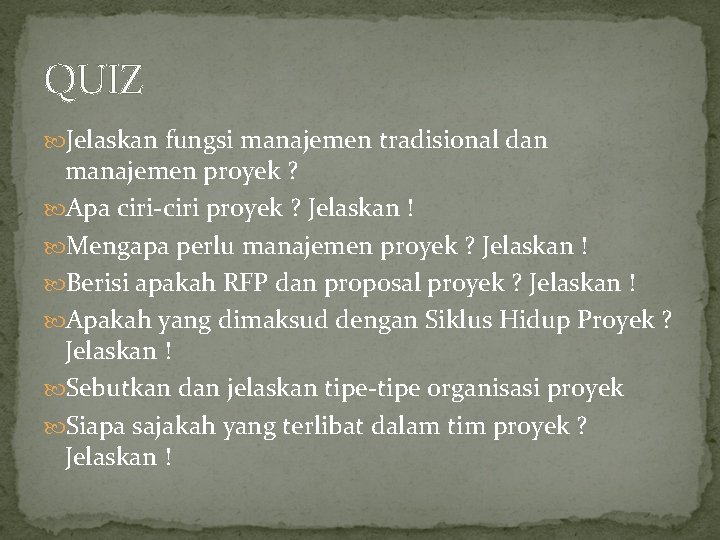 QUIZ

Jelaskan fungsi manajemen tradisional dan manajemen proyek ?

Apa ciri-ciri proyek ? Jelaskan !

Mengapa perlu manajemen proyek ? Jelaskan !

Berisi apakah RFP dan proposal proyek ? Jelaskan !

Apakah yang dimaksud dengan Siklus Hidup Proyek ? Jelaskan !

Sebutkan dan jelaskan tipe-tipe organisasi proyek

Siapa sajakah yang terlibat dalam tim proyek ? Jelaskan !